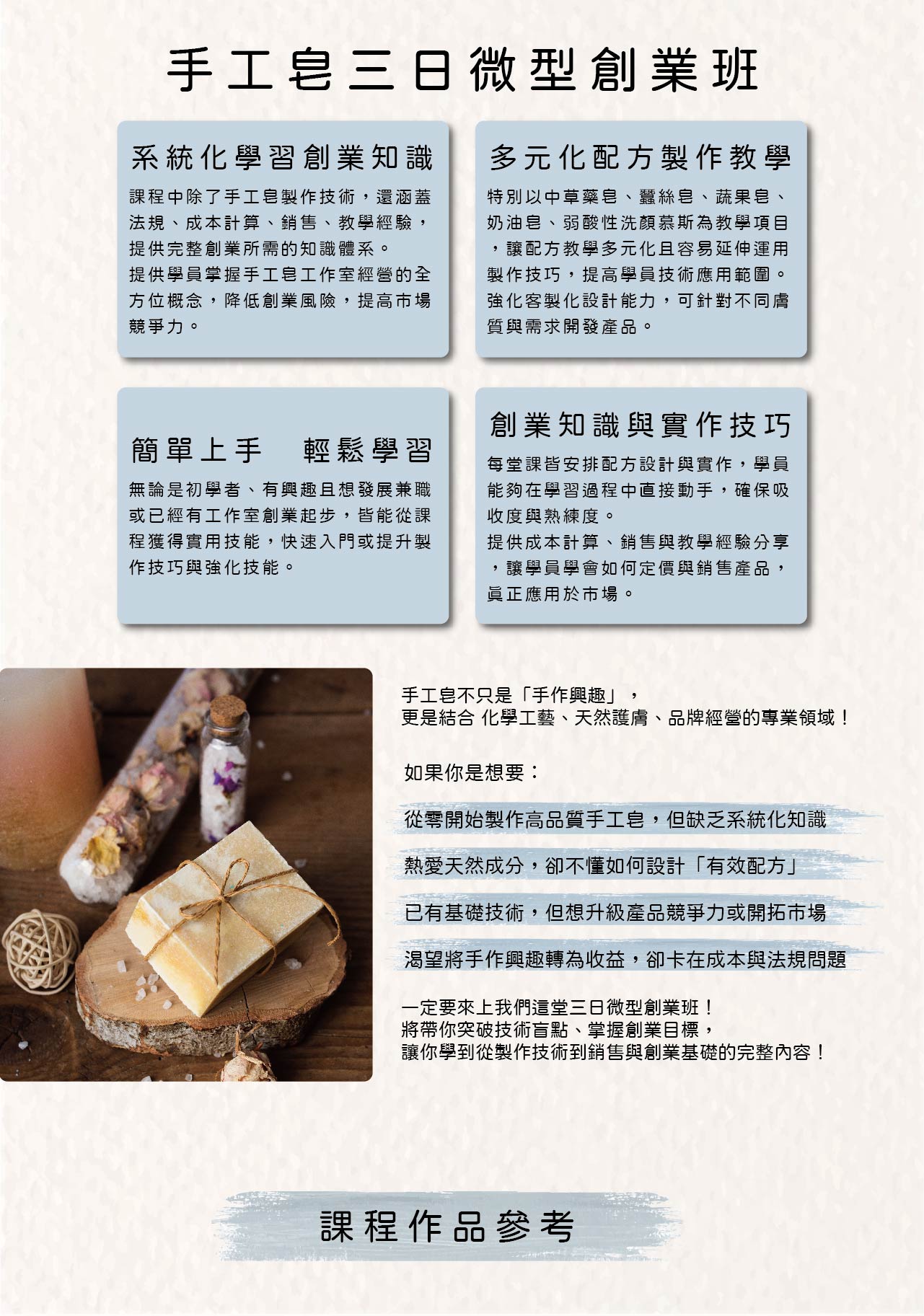 手工皂三日微型創業班

系統化學習創業知識

課程中除了手工皂製作技術，還涵蓋法規、成本計算、銷售、教學經驗，提供完整創業所需的知識體系。

提供學員掌握手工皂工作室經營的全方位概念，降低創業風險，提高市場競爭力。

多元化配方製作教學

特別以中草藥皂、蠶絲皂、蔬果皂、奶油皂、弱酸性洗顏慕斯為教學項目，讓配方教學多元化且容易延伸運用製作技巧，提高學員技術應用範圍。

強化客製化設計能力，可針對不同膚質與需求開發產品。

簡單上手 輕鬆學習

無論是初學者、有興趣且想發展兼職或已經有工作室創業起步，皆能從課程獲得實用技能，快速入門或提升製作技巧與強化技能。

創業知識與實作技巧

每堂課皆安排配方設計與實作，學員能夠在學習過程中直接動手，確保吸收度與熟練度。

提供成本計算、銷售與教學經驗分享，讓學員學會如何定價與銷售產品，真正應用於市場。

手工皂不只是「手作興趣」，
更是結合 化學工藝、天然護膚、品牌經營的專業領域！

如果你是想要：

從零開始製作高品質手工皂，但缺乏系統化知識

熱愛天然成分，卻不懂如何設計「有效配方」

已有基礎技術，但想升級產品競爭力或開拓市場

渴望將手作興趣轉為收益，卻卡在成本與法規問題

一定要來上我們這堂三日微型創業班！
將帶你突破技術盲點、掌握創業目標，
讓你學到從製作技術到銷售與創業基礎的完整內容！

課程作品參考